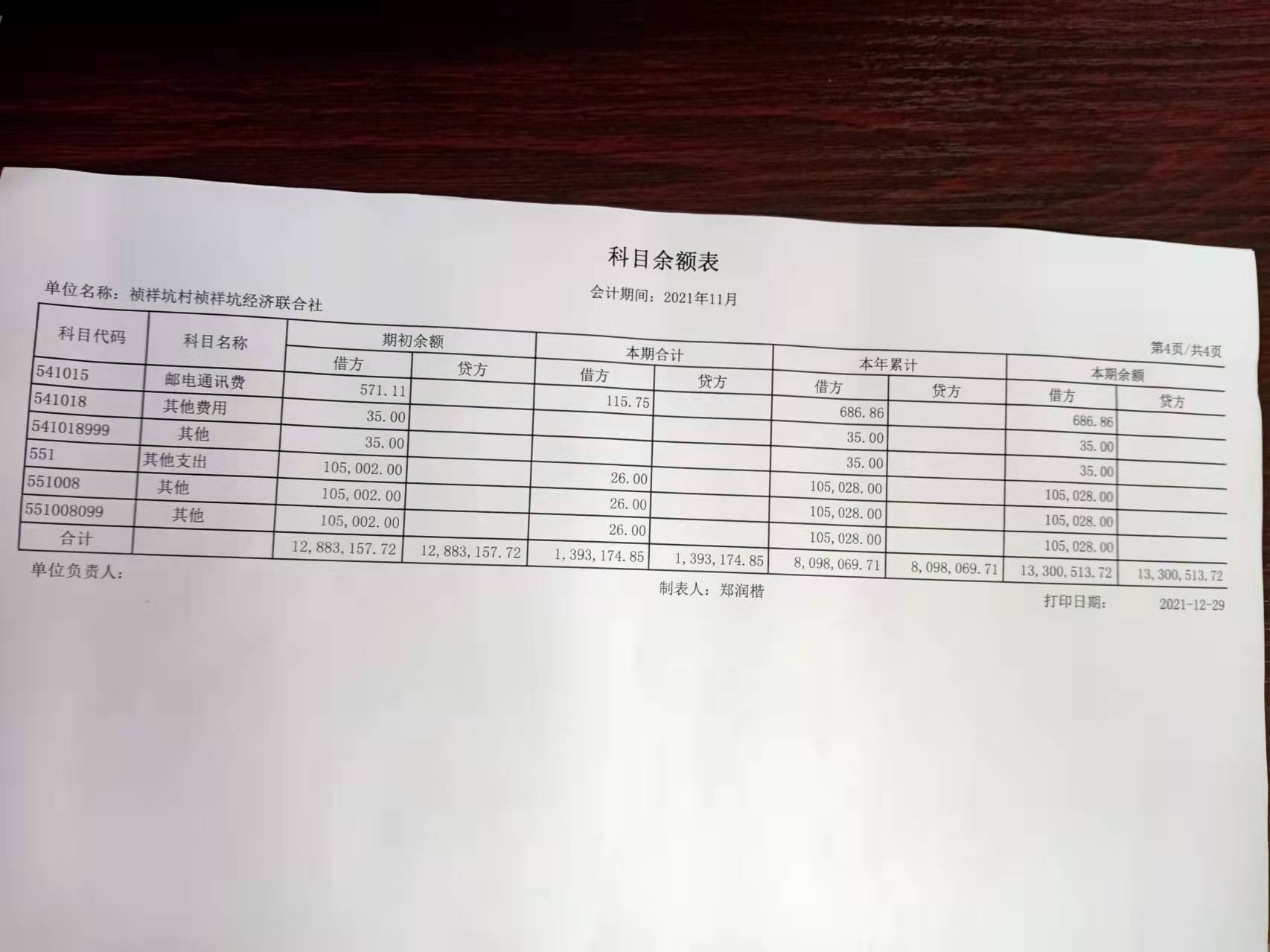 科目余额表

单位名称：祯祥坑村祯祥坑经济联合社

会计期间：2021年11月

第4页/共4页

| 科目代码 | 科目名称 | 期初余额 借方 | 期初余额 贷方 | 本期合计 借方 | 本期合计 贷方 | 本年累计 借方 | 本年累计 贷方 | 本期余额 借方 | 本期余额 贷方 |
|---|---|---|---|---|---|---|---|---|---|
| 541015 | 邮电通讯费 | 571.11 | | 115.75 | | 686.86 | | 686.86 | |
| 541018 | 其他费用 | 35.00 | | | | 35.00 | | 35.00 | |
| 541018999 | 其他 | 35.00 | | | | 35.00 | | 35.00 | |
| 551 | 其他支出 | 105,002.00 | | 26.00 | | 105,028.00 | | 105,028.00 | |
| 551008 | 其他 | 105,002.00 | | 26.00 | | 105,028.00 | | 105,028.00 | |
| 551008099 | 其他 | 105,002.00 | | 26.00 | | 105,028.00 | | 105,028.00 | |
| 合计 | | 12,883,157.72 | 12,883,157.72 | 1,393,174.85 | 1,393,174.85 | 8,098,069.71 | 8,098,069.71 | 13,300,513.72 | 13,300,513.72 |

单位负责人：

制表人：郑润楷

打印日期： 2021-12-29